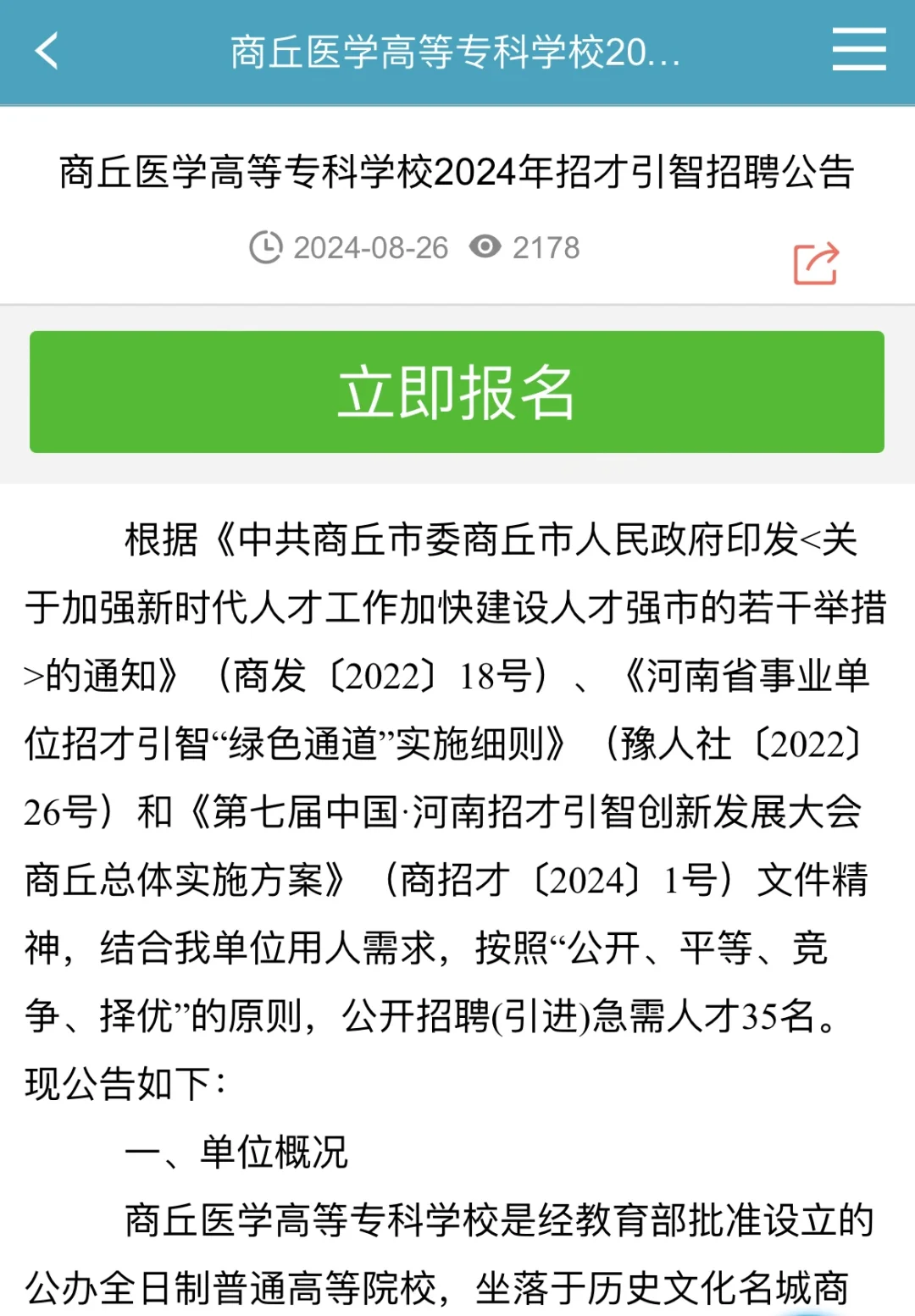 商丘医学高等专科学校20...

商丘医学高等专科学校2024年招才引智招聘公告

2024-08-26 2178

立即报名

根据《中共商丘市委商丘市人民政府印发<关于加强新时代人才工作加快建设人才强市的若干举措>的通知》（商发〔2022〕18号）、《河南省事业单位招才引智“绿色通道”实施细则》（豫人社〔2022〕26号）和《第七届中国·河南招才引智创新发展大会商丘总体实施方案》（商招才〔2024〕1号）文件精神，结合我单位用人需求，按照“公开、平等、竞争、择优”的原则，公开招聘(引进)急需人才35名。现公告如下：

一、单位概况

商丘医学高等专科学校是经教育部批准设立的公办全日制普通高等院校，坐落于历史文化名城商